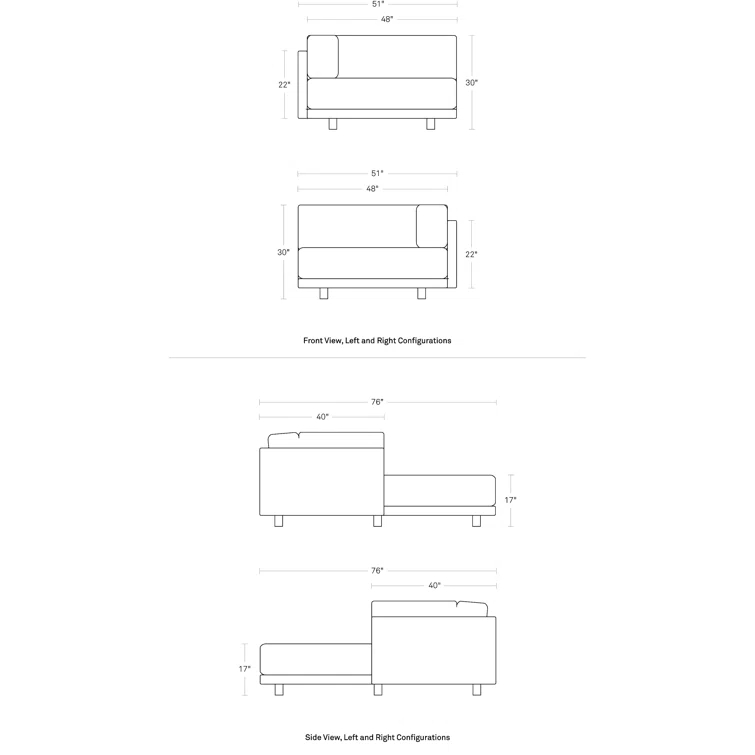 51"
48"
22"
30"

51"
48"
30"
22"

Front View, Left and Right Configurations

76"
40"
17"

76"
40"
17"

Side View, Left and Right Configurations